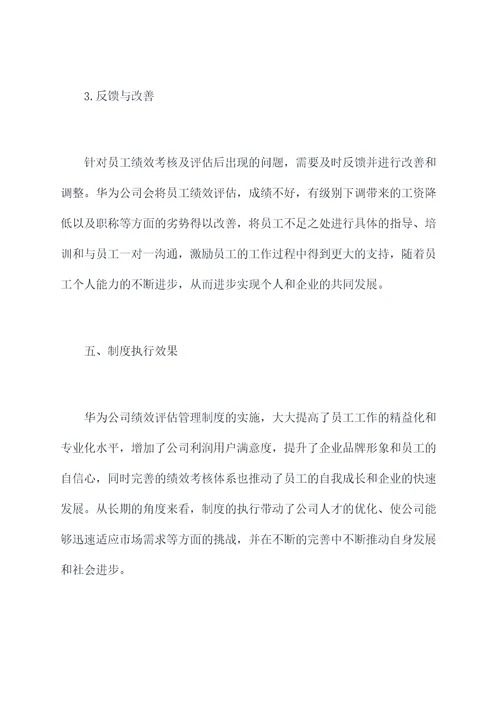 3. 反馈与改善

针对员工绩效考核及评估后出现的问题，需要及时反馈并进行改善和调整。华为公司会将员工绩效评估，成绩不好，有级别下调带来的工资降低以及职称等方面的劣势得以改善，将员工不足之处进行具体的指导、培训和与员工一对一沟通，激励员工的工作过程中得到更大的支持，随着员工个人能力的不断进步，从而进步实现个人和企业的共同发展。

五、制度执行效果

华为公司绩效评估管理制度的实施，大大提高了员工工作的精益化和专业化水平，增加了公司利润用户满意度，提升了企业品牌形象和员工的自信心，同时完善的绩效考核体系也推动了员工的自我成长和企业的快速发展。从长期的角度来看，制度的执行带动了公司人才的优化、使公司能够迅速适应市场需求等方面的挑战，并在不断的完善中不断推动自身发展和社会进步。